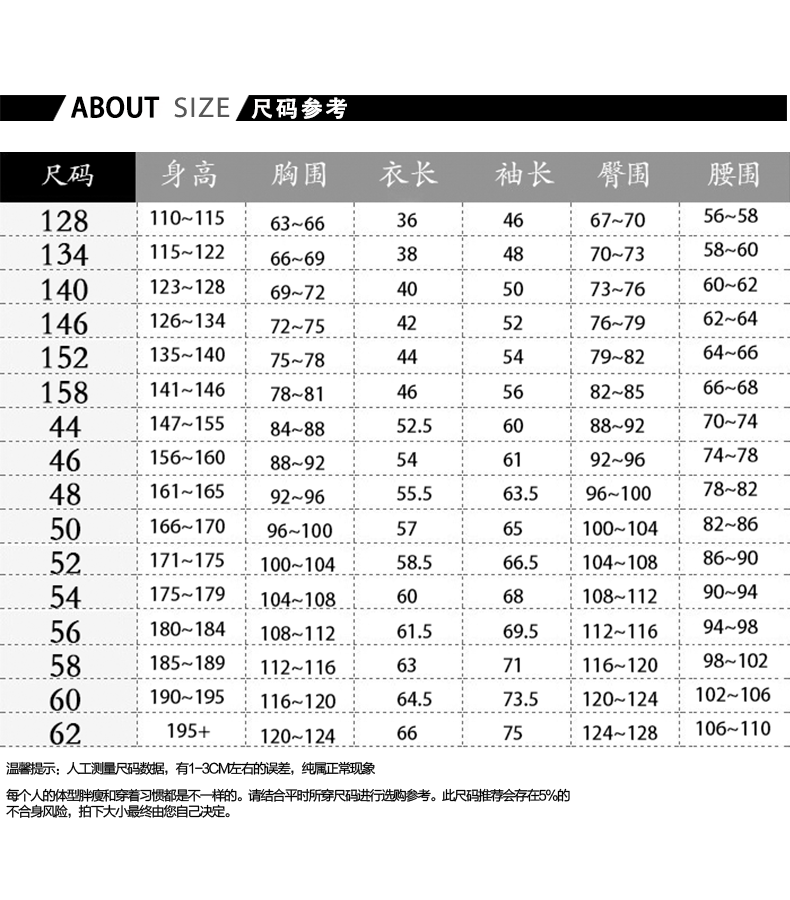 ABOUT SIZE 尺码参考

| 尺码 | 身高 | 胸围 | 衣长 | 袖长 | 臀围 | 腰围 |
|---|---|---|---|---|---|---|
| 128 | 110~115 | 63~66 | 36 | 46 | 67~70 | 56~58 |
| 134 | 115~122 | 66~69 | 38 | 48 | 70~73 | 58~60 |
| 140 | 123~128 | 69~72 | 40 | 50 | 73~76 | 60~62 |
| 146 | 126~134 | 72~75 | 42 | 52 | 76~79 | 62~64 |
| 152 | 135~140 | 75~78 | 44 | 54 | 79~82 | 64~66 |
| 158 | 141~146 | 78~81 | 46 | 56 | 82~85 | 66~68 |
| 44 | 147~155 | 84~88 | 52.5 | 60 | 88~92 | 70~74 |
| 46 | 156~160 | 88~92 | 54 | 61 | 92~96 | 74~78 |
| 48 | 161~165 | 92~96 | 55.5 | 63.5 | 96~100 | 78~82 |
| 50 | 166~170 | 96~100 | 57 | 65 | 100~104 | 82~86 |
| 52 | 171~175 | 100~104 | 58.5 | 66.5 | 104~108 | 86~90 |
| 54 | 175~179 | 104~108 | 60 | 68 | 108~112 | 90~94 |
| 56 | 180~184 | 108~112 | 61.5 | 69.5 | 112~116 | 94~98 |
| 58 | 185~189 | 112~116 | 63 | 71 | 116~120 | 98~102 |
| 60 | 190~195 | 116~120 | 64.5 | 73.5 | 120~124 | 102~106 |
| 62 | 195+ | 120~124 | 66 | 75 | 124~128 | 106~110 |

温馨提示：人工测量尺码数据，有1-3CM左右的误差，纯属正常现象

每个人的体型胖瘦和穿着习惯都是不一样的。请结合平时所穿尺码进行选购参考。此尺码推荐会存在5%的不合身风险，拍下大小最终由您自己决定。